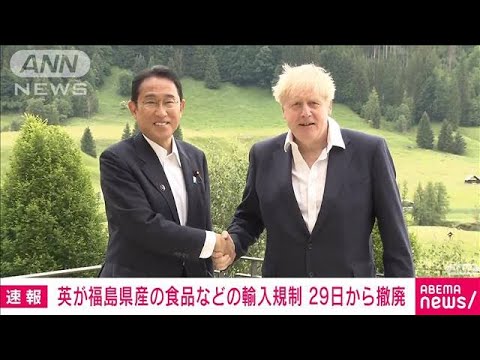 ANN
NEWS

速報 英が福島県産の食品などの輸入規制 29日から撤廃

ABEMA
news/